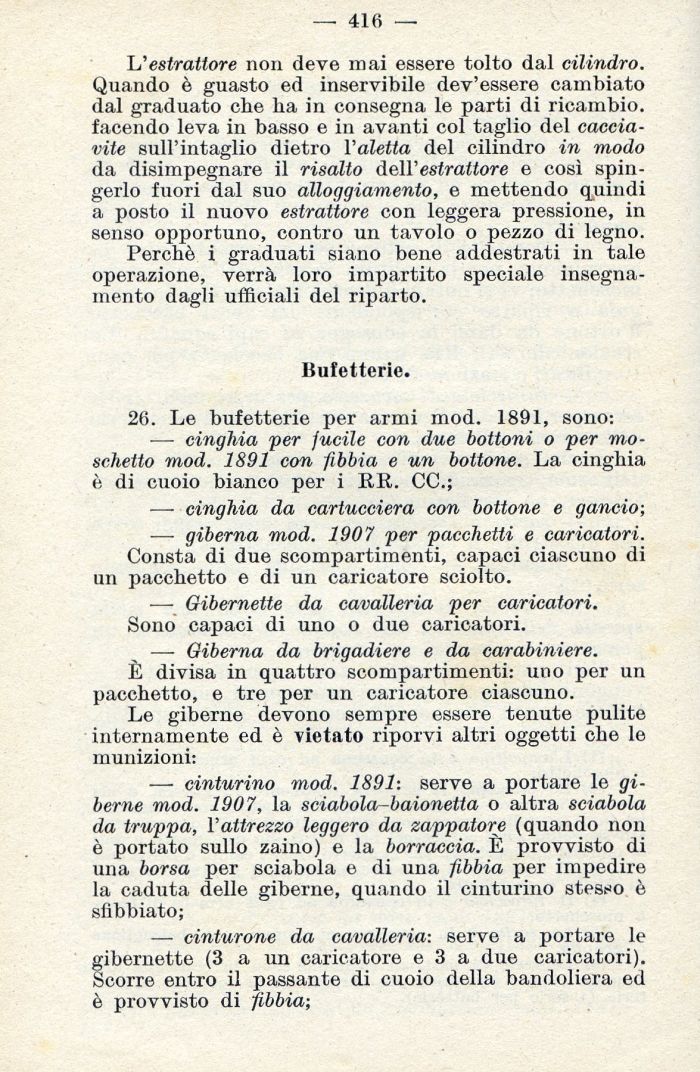 — 416 —

L'estrattore non deve mai essere tolto dal cilindro. Quando è guasto ed inservibile dev'essere cambiato dal graduato che ha in consegna le parti di ricambio. facendo leva in basso e in avanti col taglio del cacciavite sull'intaglio dietro l'aletta del cilindro in modo da disimpegnare il risalto dell'estrattore e così spingerlo fuori dal suo alloggiamento, e mettendo quindi a posto il nuovo estrattore con leggera pressione, in senso opportuno, contro un tavolo o pezzo di legno.

Perchè i graduati siano bene addestrati in tale operazione, verrà loro impartito speciale insegnamento dagli ufficiali del riparto.

Bufetterie.

26. Le bufetterie per armi mod. 1891, sono:

— cinghia per fucile con due bottoni o per moschetto mod. 1891 con fibbia e un bottone. La cinghia è di cuoio bianco per i RR. CC.;

— cinghia da cartucciera con bottone e gancio;

— giberna mod. 1907 per pacchetti e caricatori. Consta di due scompartimenti, capaci ciascuno di un pacchetto e di un caricatore sciolto.

— Gibernette da cavalleria per caricatori. Sono capaci di uno o due caricatori.

— Giberna da brigadiere e da carabiniere. È divisa in quattro scompartimenti: uno per un pacchetto, e tre per un caricatore ciascuno.

Le giberne devono sempre essere tenute pulite internamente ed è vietato riporvi altri oggetti che le munizioni:

— cinturino mod. 1891: serve a portare le giberne mod. 1907, la sciabola-baionetta o altra sciabola da truppa, l'attrezzo leggero da zappatore (quando non è portato sullo zaino) e la borraccia. È provvisto di una borsa per sciabola e di una fibbia per impedire la caduta delle giberne, quando il cinturino stesso è sfibbiato;

— cinturone da cavalleria: serve a portare le gibernette (3 a un caricatore e 3 a due caricatori). Scorre entro il passante di cuoio della bandoliera ed è provvisto di fibbia;